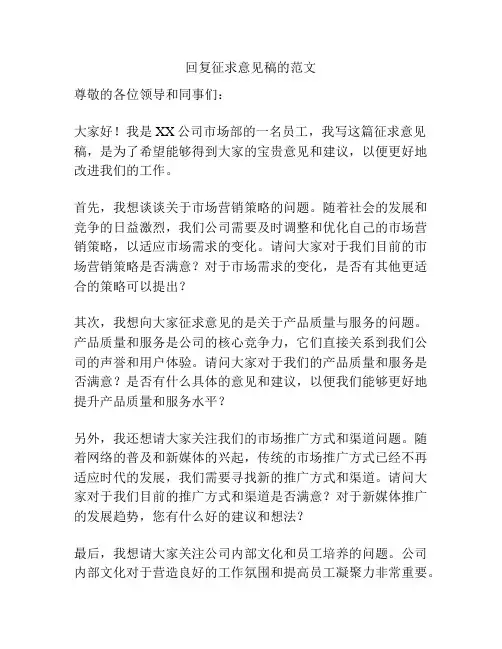 回复征求意见稿的范文

尊敬的各位领导和同事们：

大家好！我是XX公司市场部的一名员工，我写这篇征求意见稿，是为了希望能够得到大家的宝贵意见和建议，以便更好地改进我们的工作。

首先，我想谈谈关于市场营销策略的问题。随着社会的发展和竞争的日益激烈，我们公司需要及时调整和优化自己的市场营销策略，以适应市场需求的变化。请问大家对于我们目前的市场营销策略是否满意？对于市场需求的变化，是否有其他更适合的策略可以提出？

其次，我想向大家征求意见的是关于产品质量与服务的问题。产品质量和服务是公司的核心竞争力，它们直接关系到我们公司的声誉和用户体验。请问大家对于我们的产品质量和服务是否满意？是否有什么具体的意见和建议，以便我们能够更好地提升产品质量和服务水平？

另外，我还想请大家关注我们的市场推广方式和渠道问题。随着网络的普及和新媒体的兴起，传统的市场推广方式已经不再适应时代的发展，我们需要寻找新的推广方式和渠道。请问大家对于我们目前的推广方式和渠道是否满意？对于新媒体推广的发展趋势，您有什么好的建议和想法？

最后，我想请大家关注公司内部文化和员工培养的问题。公司内部文化对于营造良好的工作氛围和提高员工凝聚力非常重要。